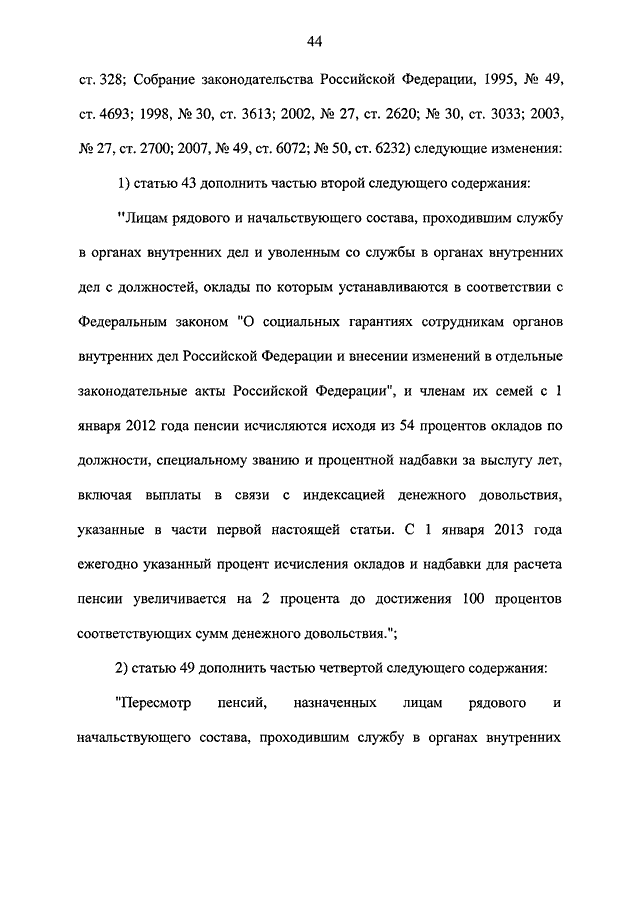 44

ст. 328; Собрание законодательства Российской Федерации, 1995, № 49, ст. 4693; 1998, № 30, ст. 3613; 2002, № 27, ст. 2620; № 30, ст. 3033; 2003, № 27, ст. 2700; 2007, № 49, ст. 6072; № 50, ст. 6232) следующие изменения:

1) статью 43 дополнить частью второй следующего содержания:

"Лицам рядового и начальствующего состава, проходившим службу в органах внутренних дел и уволенным со службы в органах внутренних дел с должностей, оклады по которым устанавливаются в соответствии с Федеральным законом "О социальных гарантиях сотрудникам органов внутренних дел Российской Федерации и внесении изменений в отдельные законодательные акты Российской Федерации", и членам их семей с 1 января 2012 года пенсии исчисляются исходя из 54 процентов окладов по должности, специальному званию и процентной надбавки за выслугу лет, включая выплаты в связи с индексацией денежного довольствия, указанные в части первой настоящей статьи. С 1 января 2013 года ежегодно указанный процент исчисления окладов и надбавки для расчета пенсии увеличивается на 2 процента до достижения 100 процентов соответствующих сумм денежного довольствия.";

2) статью 49 дополнить частью четвертой следующего содержания:

"Пересмотр пенсий, назначенных лицам рядового и начальствующего состава, проходившим службу в органах внутренних